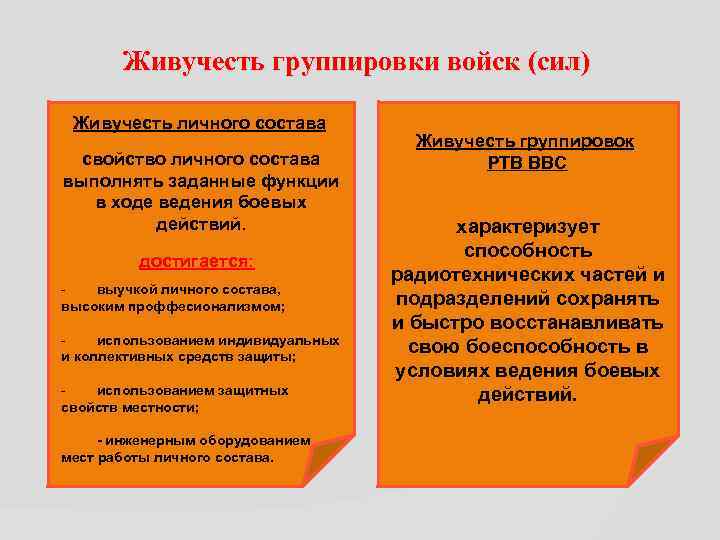 Живучесть группировки войск (сил)

Живучесть личного состава

свойство личного состава выполнять заданные функции в ходе ведения боевых действий.

достигается:

- выучкой личного состава, высоким проффесионализмом;

- использованием индивидуальных и коллективных средств защиты;

- использованием защитных свойств местности;

- инженерным оборудованием мест работы личного состава.

Живучесть группировок РТВ ВВС

характеризует способность радиотехнических частей и подразделений сохранять и быстро восстанавливать свою боеспособность в условиях ведения боевых действий.